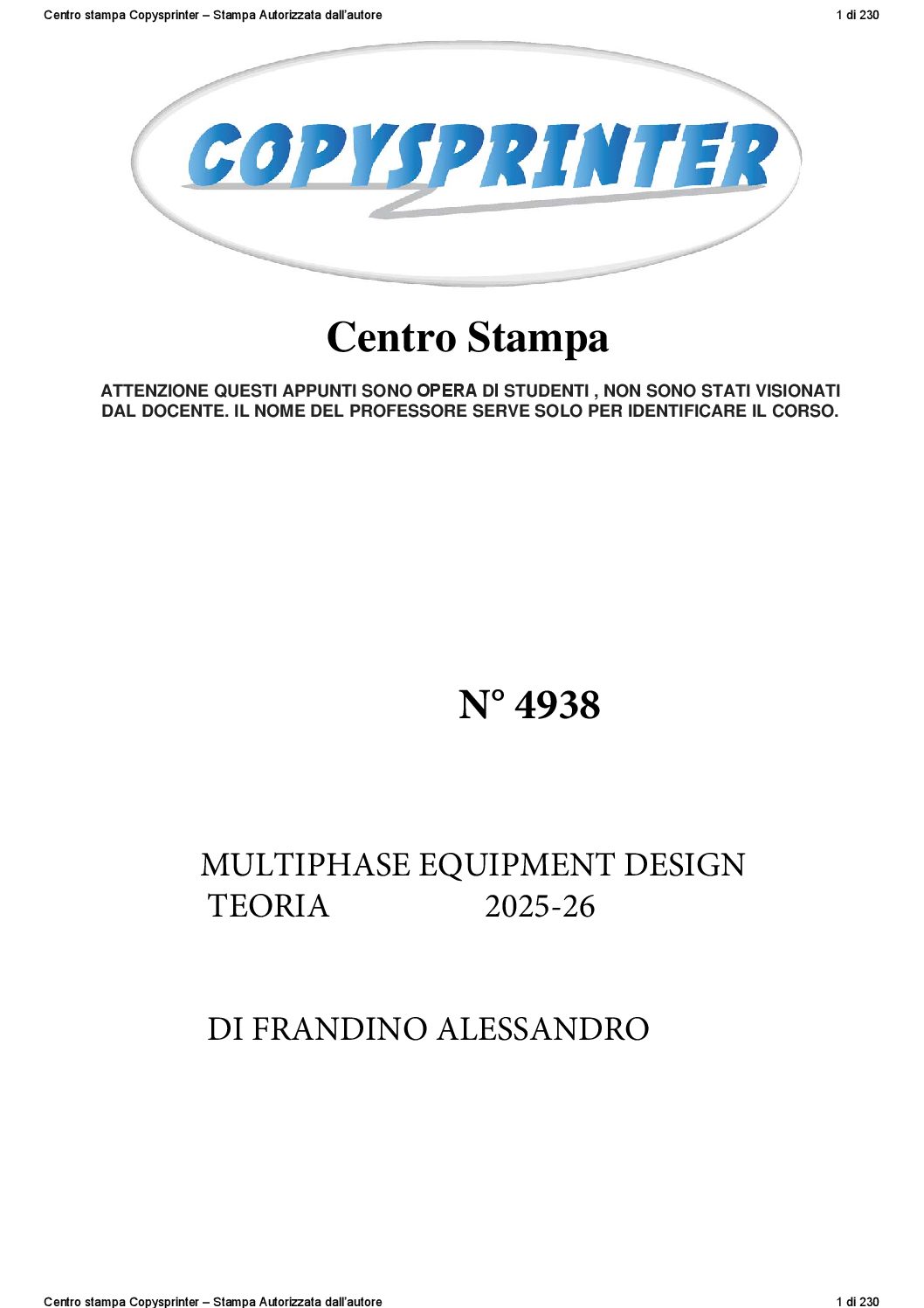 Centro stampa Copysprinter – Stampa Autorizzata dall'autore 1 di 230

COPYSPRINTER

Centro Stampa

ATTENZIONE QUESTI APPUNTI SONO OPERA DI STUDENTI , NON SONO STATI VISIONATI DAL DOCENTE. IL NOME DEL PROFESSORE SERVE SOLO PER IDENTIFICARE IL CORSO.

N° 4938

MULTIPHASE EQUIPMENT DESIGN
TEORIA 2025-26

DI FRANDINO ALESSANDRO

Centro stampa Copysprinter – Stampa Autorizzata dall'autore 1 di 230